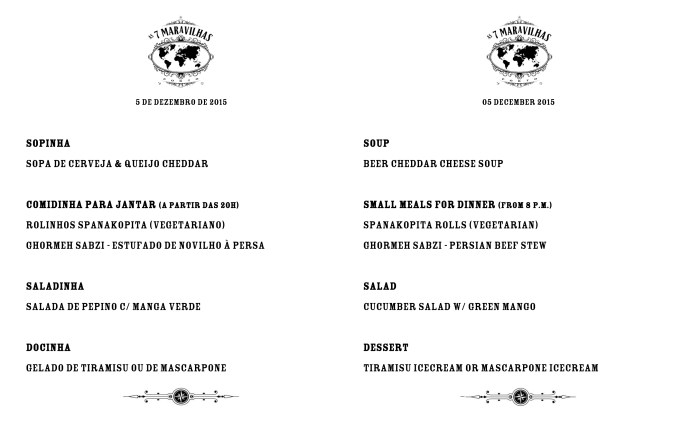 AS 7 MARAVILHAS

5 DE DEZEMBRO DE 2015

SOPINHA

SOPA DE CERVEJA & QUEIJO CHEDDAR

COMIDINHA PARA JANTAR (A PARTIR DAS 20H)

ROLINHOS SPANAKOPITA (VEGETARIANO)

GHORMEH SABZI - ESTUFADO DE NOVILHO À PERSA

SALADINHA

SALADA DE PEPINO C/ MANGA VERDE

DOCINHA

GELADO DE TIRAMISU OU DE MASCARPONE

AS 7 MARAVILHAS

05 DECEMBER 2015

SOUP

BEER CHEDDAR CHEESE SOUP

SMALL MEALS FOR DINNER (FROM 8 P.M.)

SPANAKOPITA ROLLS (VEGETARIAN)

GHORMEH SABZI - PERSIAN BEEF STEW

SALAD

CUCUMBER SALAD W/ GREEN MANGO

DESSERT

TIRAMISU ICECREAM OR MASCARPONE ICECREAM